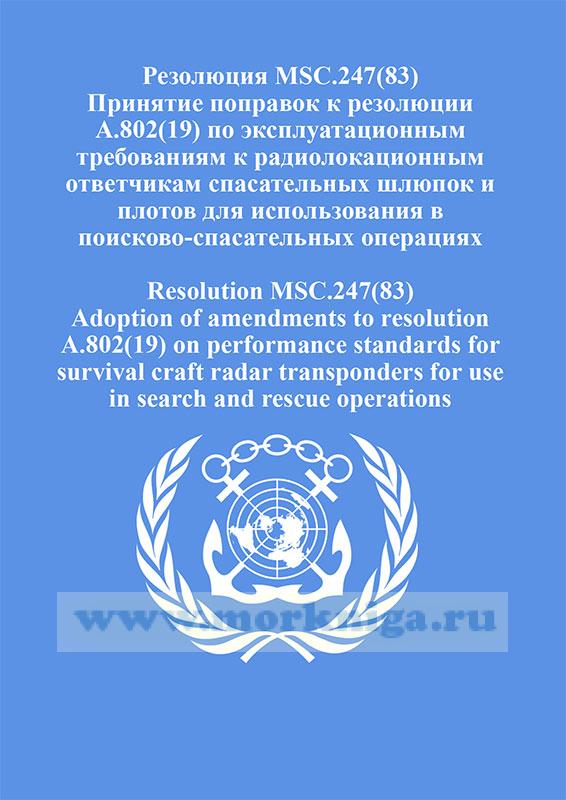 Резолюция MSC.247(83)
Принятие поправок к резолюции A.802(19) по эксплуатационным требованиям к радиолокационным ответчикам спасательных шлюпок и плотов для использования в поисково-спасательных операциях

Resolution MSC.247(83)
Adoption of amendments to resolution A.802(19) on performance standards for survival craft radar transponders for use in search and rescue operations

www.morkniga.ru